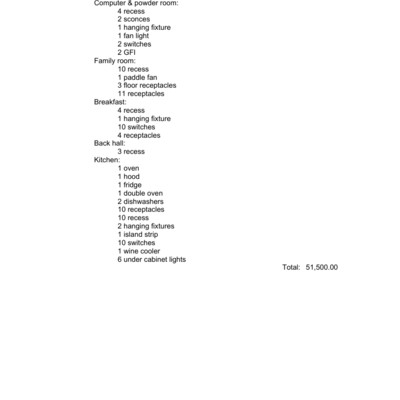 Computer & powder room:
4 recess
2 sconces
1 hanging fixture
1 fan light
2 switches
2 GFI
Family room:
10 recess
1 paddle fan
3 floor receptacles
11 receptacles
Breakfast:
4 recess
1 hanging fixture
10 switches
4 receptacles
Back hall:
3 recess
Kitchen:
1 oven
1 hood
1 fridge
1 double oven
2 dishwashers
10 receptacles
10 recess
2 hanging fixtures
1 island strip
10 switches
1 wine cooler
6 under cabinet lights

Total: 51,500.00